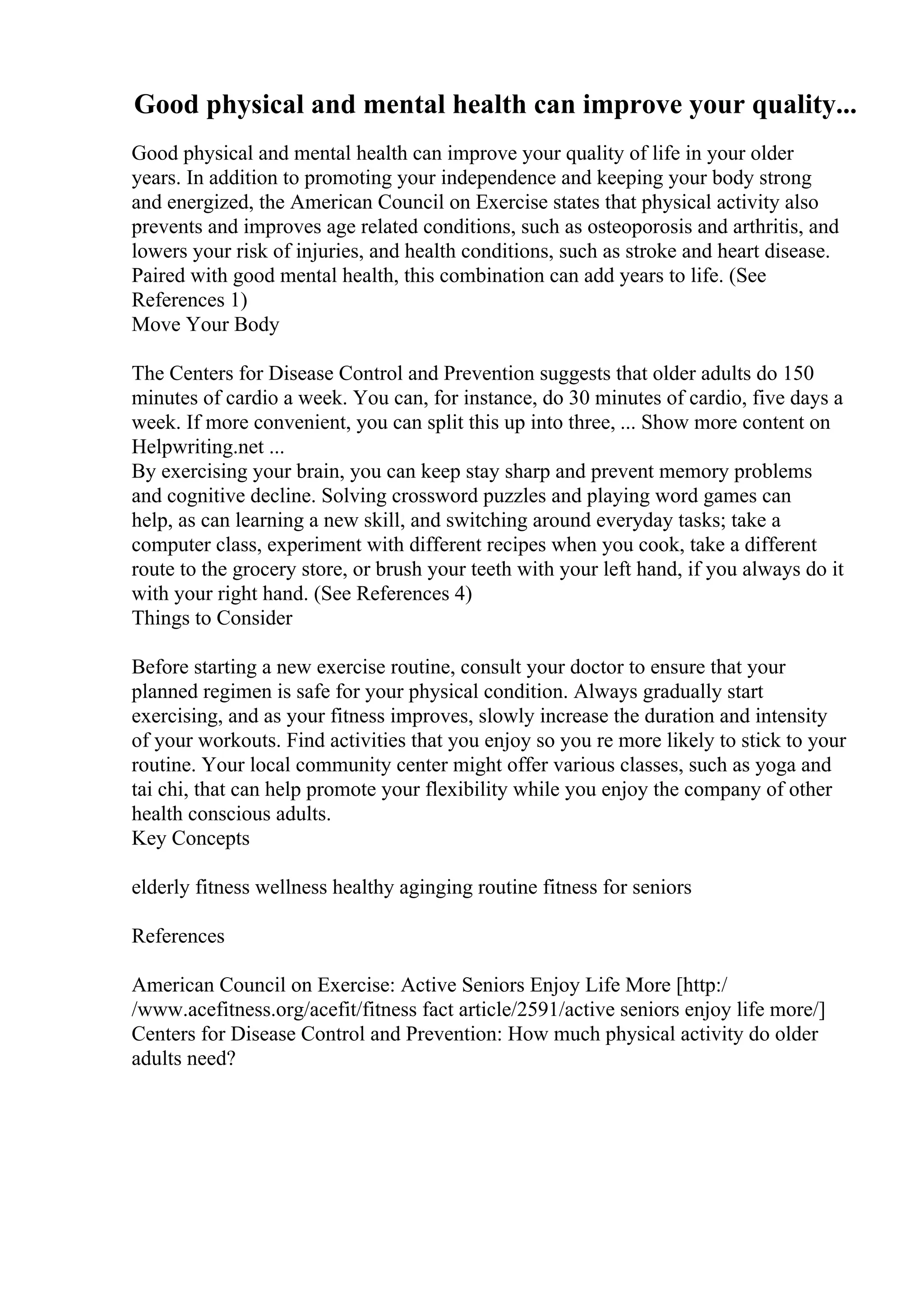 Good physical and mental health can improve your quality...

Good physical and mental health can improve your quality of life in your older years. In addition to promoting your independence and keeping your body strong and energized, the American Council on Exercise states that physical activity also prevents and improves age related conditions, such as osteoporosis and arthritis, and lowers your risk of injuries, and health conditions, such as stroke and heart disease. Paired with good mental health, this combination can add years to life. (See References 1)
Move Your Body

The Centers for Disease Control and Prevention suggests that older adults do 150 minutes of cardio a week. You can, for instance, do 30 minutes of cardio, five days a week. If more convenient, you can split this up into three, ... Show more content on Helpwriting.net ...
By exercising your brain, you can keep stay sharp and prevent memory problems and cognitive decline. Solving crossword puzzles and playing word games can help, as can learning a new skill, and switching around everyday tasks; take a computer class, experiment with different recipes when you cook, take a different route to the grocery store, or brush your teeth with your left hand, if you always do it with your right hand. (See References 4)
Things to Consider

Before starting a new exercise routine, consult your doctor to ensure that your planned regimen is safe for your physical condition. Always gradually start exercising, and as your fitness improves, slowly increase the duration and intensity of your workouts. Find activities that you enjoy so you re more likely to stick to your routine. Your local community center might offer various classes, such as yoga and tai chi, that can help promote your flexibility while you enjoy the company of other health conscious adults.
Key Concepts

elderly fitness wellness healthy aginging routine fitness for seniors

References

American Council on Exercise: Active Seniors Enjoy Life More [http://www.acefitness.org/acefit/fitness fact article/2591/active seniors enjoy life more/]
Centers for Disease Control and Prevention: How much physical activity do older adults need?